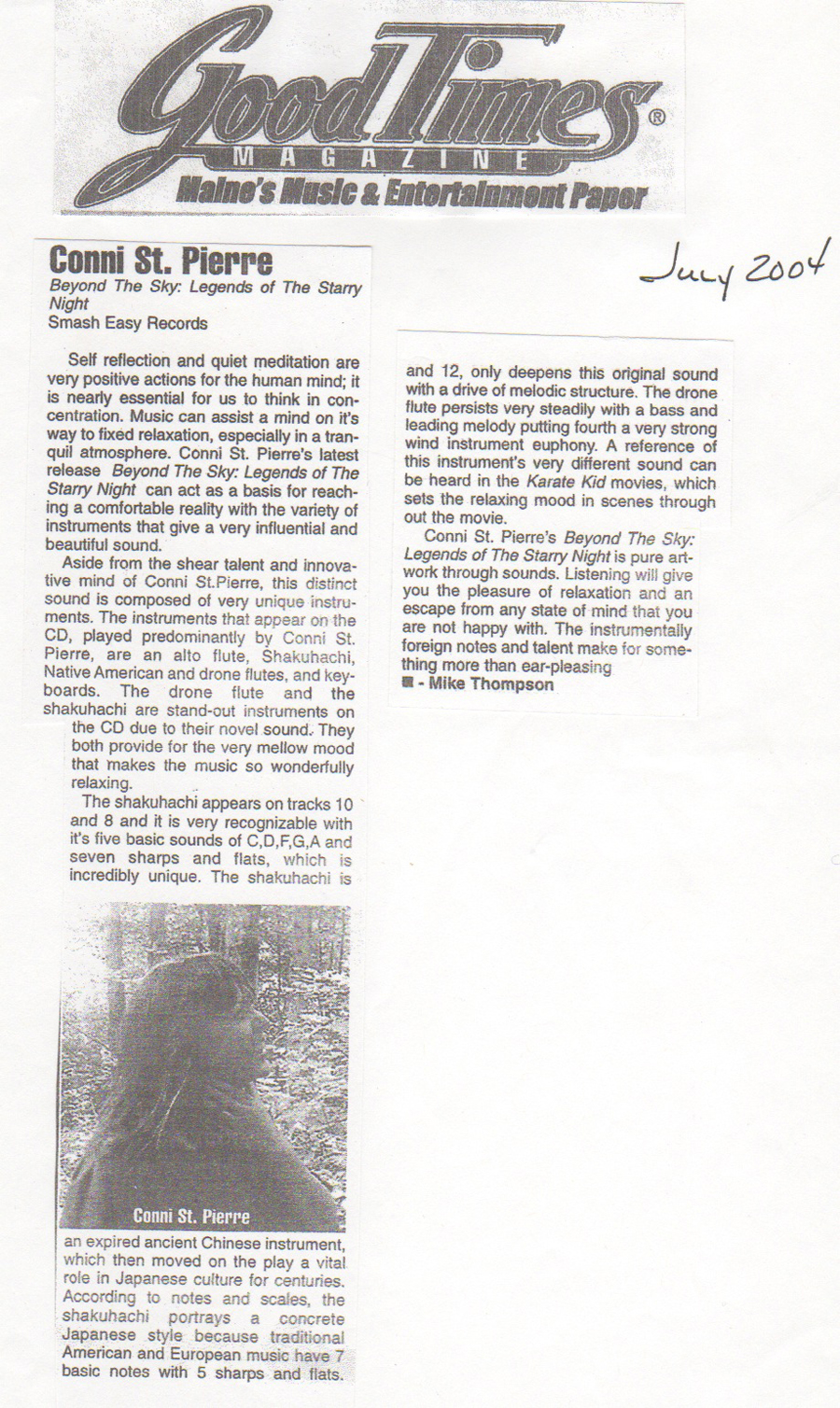 Good Times®
MAGAZINE
Maine's Music & Entertainment Paper

July 2004

Conni St. Pierre
Beyond The Sky: Legends of The Starry Night
Smash Easy Records

Self reflection and quiet meditation are very positive actions for the human mind; it is nearly essential for us to think in concentration. Music can assist a mind on it's way to fixed relaxation, especially in a tranquil atmosphere. Conni St. Pierre's latest release Beyond The Sky: Legends of The Starry Night can act as a basis for reaching a comfortable reality with the variety of instruments that give a very influential and beautiful sound.

Aside from the shear talent and innovative mind of Conni St.Pierre, this distinct sound is composed of very unique instruments. The instruments that appear on the CD, played predominantly by Conni St. Pierre, are an alto flute, Shakuhachi, Native American and drone flutes, and keyboards. The drone flute and the shakuhachi are stand-out instruments on the CD due to their novel sound. They both provide for the very mellow mood that makes the music so wonderfully relaxing.

The shakuhachi appears on tracks 10 and 8 and it is very recognizable with it's five basic sounds of C,D,F,G,A and seven sharps and flats, which is incredibly unique. The shakuhachi is

Conni St. Pierre

an expired ancient Chinese instrument, which then moved on the play a vital role in Japanese culture for centuries. According to notes and scales, the shakuhachi portrays a concrete Japanese style because traditional American and European music have 7 basic notes with 5 sharps and flats.

and 12, only deepens this original sound with a drive of melodic structure. The drone flute persists very steadily with a bass and leading melody putting fourth a very strong wind instrument euphony. A reference of this instrument's very different sound can be heard in the Karate Kid movies, which sets the relaxing mood in scenes through out the movie.

Conni St. Pierre's Beyond The Sky: Legends of The Starry Night is pure artwork through sounds. Listening will give you the pleasure of relaxation and an escape from any state of mind that you are not happy with. The instrumentally foreign notes and talent make for something more than ear-pleasing
■ - Mike Thompson